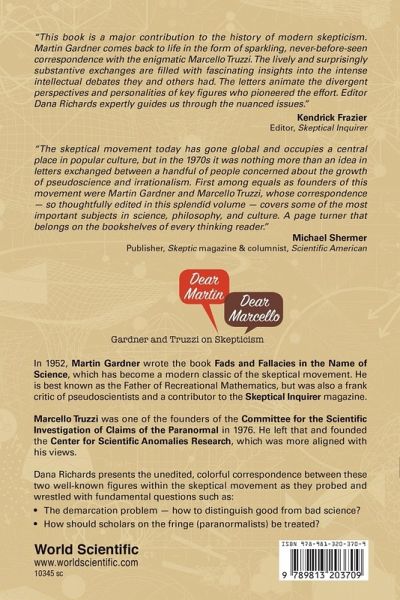 "This book is a major contribution to the history of modern skepticism. Martin Gardner comes back to life in the form of sparkling, never-before-seen correspondence with the enigmatic Marcello Truzzi. The lively and surprisingly substantive exchanges are filled with fascinating insights into the intense intellectual debates they and others had. The letters animate the divergent perspectives and personalities of key figures who pioneered the effort. Editor Dana Richards expertly guides us through the nuanced issues."

Kendrick Frazier
Editor, Skeptical Inquirer

"The skeptical movement today has gone global and occupies a central place in popular culture, but in the 1970s it was nothing more than an idea in letters exchanged between a handful of people concerned about the growth of pseudoscience and irrationalism. First among equals as founders of this movement were Martin Gardner and Marcello Truzzi, whose correspondence — so thoughtfully edited in this splendid volume — covers some of the most important subjects in science, philosophy, and culture. A page turner that belongs on the bookshelves of every thinking reader."

Michael Shermer
Publisher, Skeptic magazine & columnist, Scientific American

Dear Martin
Dear Marcello
Gardner and Truzzi on Skepticism

In 1952, Martin Gardner wrote the book Fads and Fallacies in the Name of Science, which has become a modern classic of the skeptical movement. He is best known as the Father of Recreational Mathematics, but was also a frank critic of pseudoscientists and a contributor to the Skeptical Inquirer magazine.

Marcello Truzzi was one of the founders of the Committee for the Scientific Investigation of Claims of the Paranormal in 1976. He left that and founded the Center for Scientific Anomalies Research, which was more aligned with his views.

Dana Richards presents the unedited, colorful correspondence between these two well-known figures within the skeptical movement as they probed and wrestled with fundamental questions such as:
• The demarcation problem — how to distinguish good from bad science?
• How should scholars on the fringe (paranormalists) be treated?

World Scientific
www.worldscientific.com
10345 sc

ISBN 978-981-320-370-9
9 789813 203709